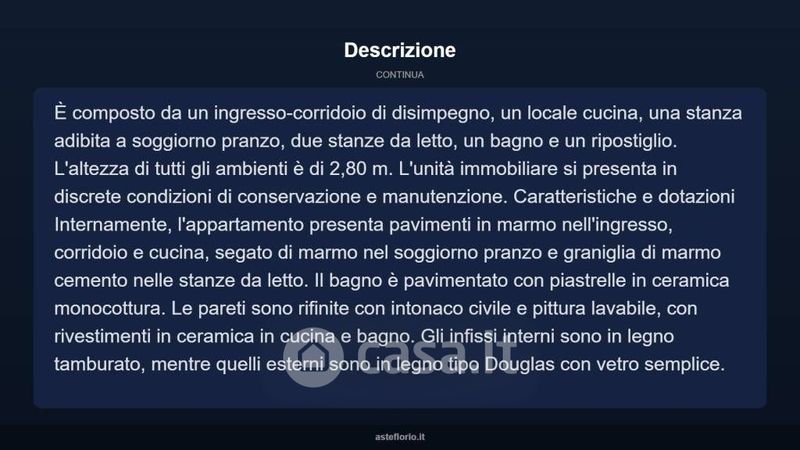 Descrizione

CONTINUA

È composto da un ingresso-corridoio di disimpegno, un locale cucina, una stanza adibita a soggiorno pranzo, due stanze da letto, un bagno e un ripostiglio. L'altezza di tutti gli ambienti è di 2,80 m. L'unità immobiliare si presenta in discrete condizioni di conservazione e manutenzione. Caratteristiche e dotazioni Internamente, l'appartamento presenta pavimenti in marmo nell'ingresso, corridoio e cucina, segato di marmo nel soggiorno pranzo e graniglia di marmo cemento nelle stanze da letto. Il bagno è pavimentato con piastrelle in ceramica monocottura. Le pareti sono rifinite con intonaco civile e pittura lavabile, con rivestimenti in ceramica in cucina e bagno. Gli infissi interni sono in legno tamburato, mentre quelli esterni sono in legno tipo Douglas con vetro semplice.

asteflorio.it

casa.it